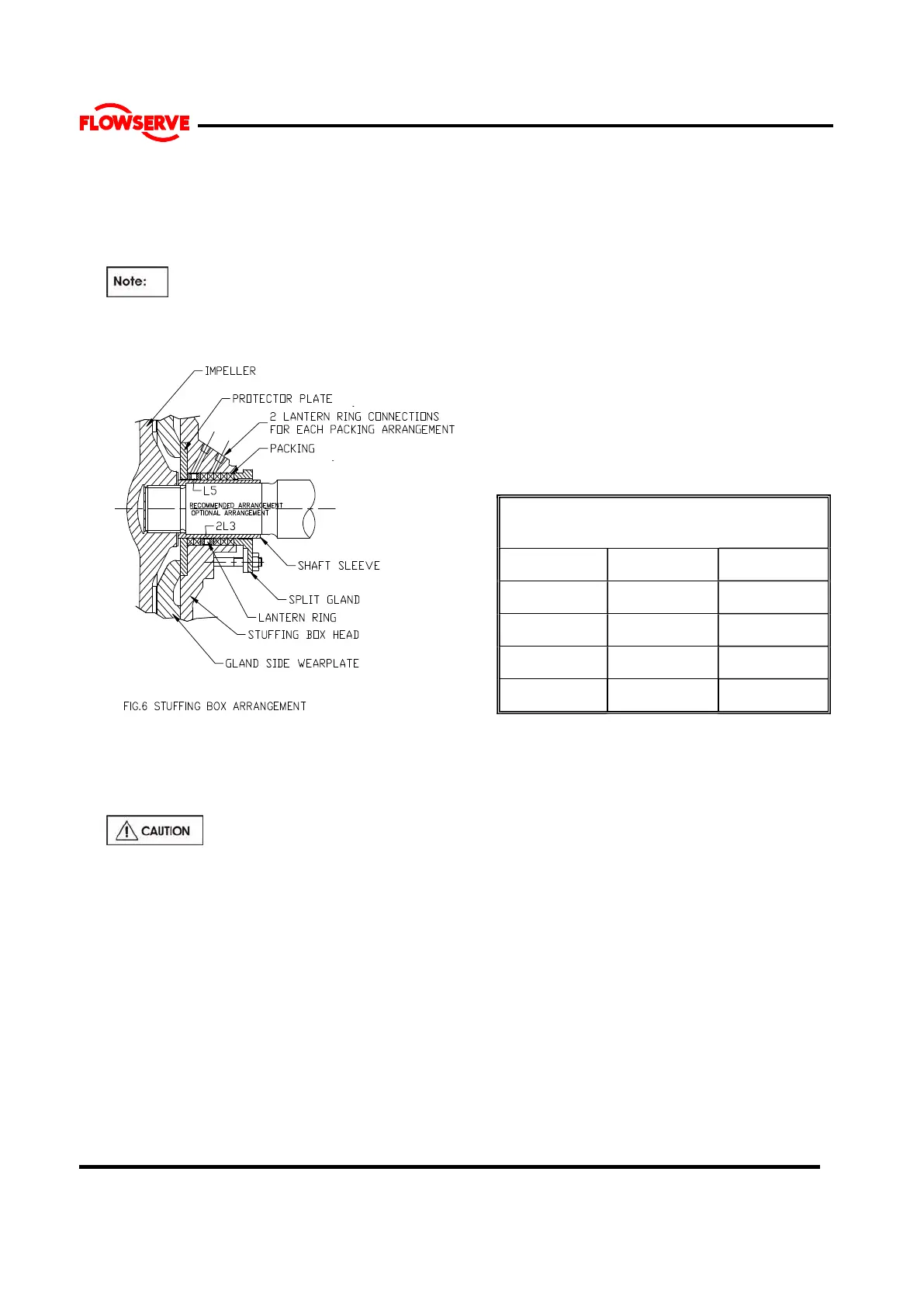 FLOWSERVE

Note:

IMPELLER
PROTECTOR PLATE
2 LANTERN RING CONNECTIONS FOR EACH PACKING ARRANGEMENT
PACKING
L5
RECOMMENDED ARRANGEMENT
OPTIONAL ARRANGEMENT
2L3
SHAFT SLEEVE
SPLIT GLAND
LANTERN RING
STUFFING BOX HEAD
GLAND SIDE WEARPLATE

FIG.6 STUFFING BOX ARRANGEMENT

CAUTION